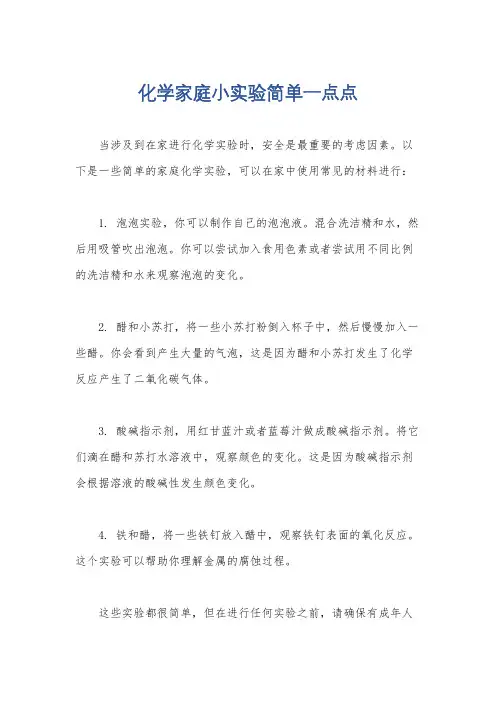 化学家庭小实验简单一点点

当涉及到在家进行化学实验时，安全是最重要的考虑因素。以下是一些简单的家庭化学实验，可以在家中使用常见的材料进行：

1. 泡泡实验，你可以制作自己的泡泡液。混合洗洁精和水，然后用吸管吹出泡泡。你可以尝试加入食用色素或者尝试用不同比例的洗洁精和水来观察泡泡的变化。

2. 醋和小苏打，将一些小苏打粉倒入杯子中，然后慢慢加入一些醋。你会看到产生大量的气泡，这是因为醋和小苏打发生了化学反应产生了二氧化碳气体。

3. 酸碱指示剂，用红甘蓝汁或者蓝莓汁做成酸碱指示剂。将它们滴在醋和苏打水溶液中，观察颜色的变化。这是因为酸碱指示剂会根据溶液的酸碱性发生颜色变化。

4. 铁和醋，将一些铁钉放入醋中，观察铁钉表面的氧化反应。这个实验可以帮助你理解金属的腐蚀过程。

这些实验都很简单，但在进行任何实验之前，请确保有成年人